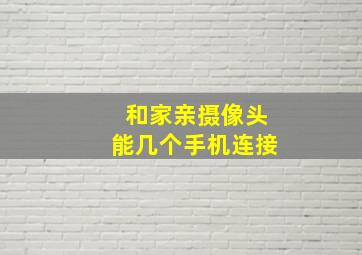 和家亲摄像头
能几个手机连接